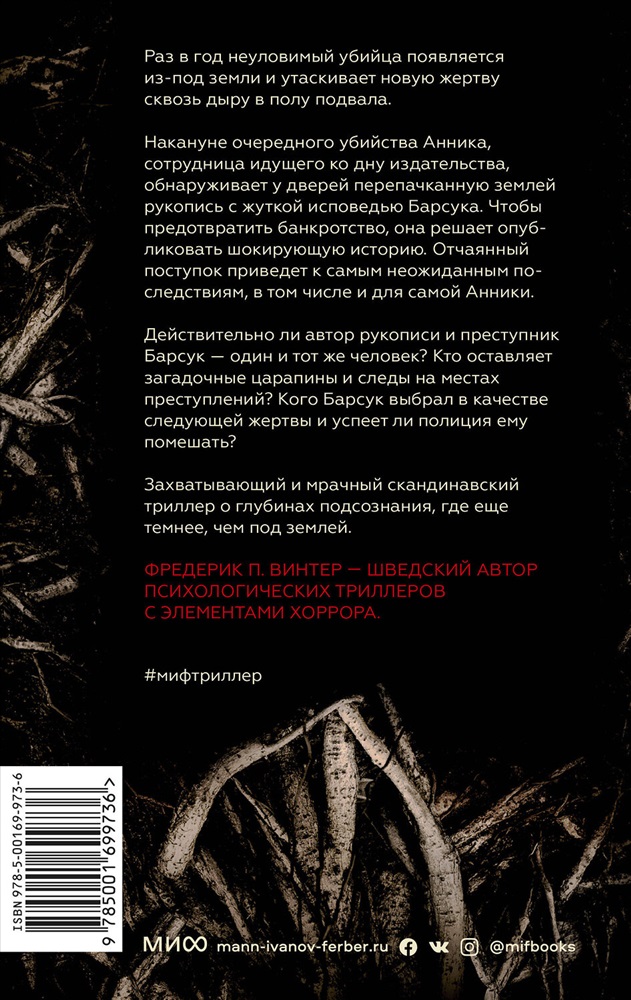 Раз в год неуловимый убийца появляется из-под земли и утаскивает новую жертву сквозь дыру в полу подвала.

Накануне очередного убийства Анника, сотрудница идущего ко дну издательства, обнаруживает у дверей перепачканную землей рукопись с жуткой исповедью Барсука. Чтобы предотвратить банкротство, она решает опубликовать шокирующую историю. Отчаянный поступок приведет к самым неожиданным последствиям, в том числе и для самой Анники.

Действительно ли автор рукописи и преступник Барсук — один и тот же человек? Кто оставляет загадочные царапины и следы на местах преступлений? Кого Барсук выбрал в качестве следующей жертвы и успеет ли полиция ему помешать?

Захватывающий и мрачный скандинавский триллер о глубинах подсознания, где еще темнее, чем под землей.

ФРЕДЕРИК П. ВИНТЕР — ШВЕДСКИЙ АВТОР ПСИХОЛОГИЧЕСКИХ ТРИЛЛЕРОВ С ЭЛЕМЕНТАМИ ХОРРОРА.

#мифтриллер

ISBN 978-5-00169-973-6

9 785001 699736 >

МИФ mann-ivanov-ferber.ru @mifbooks